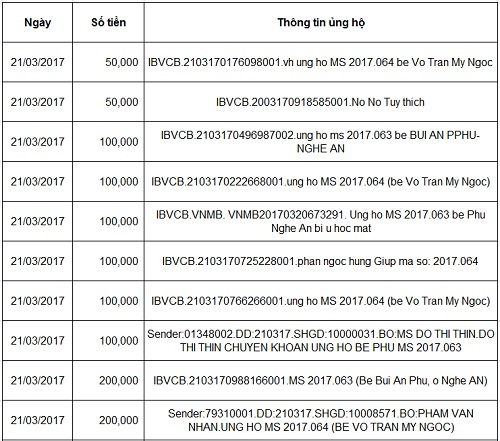 | Ngày | Số tiền | Thông tin ủng hộ |
|---|---|---|
| 21/03/2017 | 50,000 | IBVCB.2103170176098001.vh ung ho MS 2017.064 be Vo Tran My Ngoc |
| 21/03/2017 | 50,000 | IBVCB.2003170918585001.No No Tuy thich |
| 21/03/2017 | 100,000 | IBVCB.2103170496987002.ung ho ms 2017.063 be BUI AN PPHU-NGHE AN |
| 21/03/2017 | 100,000 | IBVCB.2103170222668001.ung ho MS 2017.064 (be Vo Tran My Ngoc) |
| 21/03/2017 | 100,000 | IBVCB.VNMB. VNMB20170320673291. Ung ho MS 2017.063 be Phu Nghe An bi u hoc mat |
| 21/03/2017 | 100,000 | IBVCB.2103170725228001.phan ngoc hung Giup ma so: 2017.064 |
| 21/03/2017 | 100,000 | IBVCB.2103170766266001.ung ho MS 2017.064 (be Vo Tran My Ngoc) |
| 21/03/2017 | 100,000 | Sender:01348002.DD:210317.SHGD:10000031.BO:MS DO THI THIN.DO THI THIN CHUYEN KHOAN UNG HO BE PHU MS 2017.063 |
| 21/03/2017 | 200,000 | IBVCB.2103170988166001.MS 2017.063 (Be Bui An Phu, o Nghe AN) |
| 21/03/2017 | 200,000 | Sender:79310001.DD:210317.SHGD:10008571.BO:PHAM VAN NHAN.UNG HO MS 2017.064 (BE VO TRAN MY NGOC) |